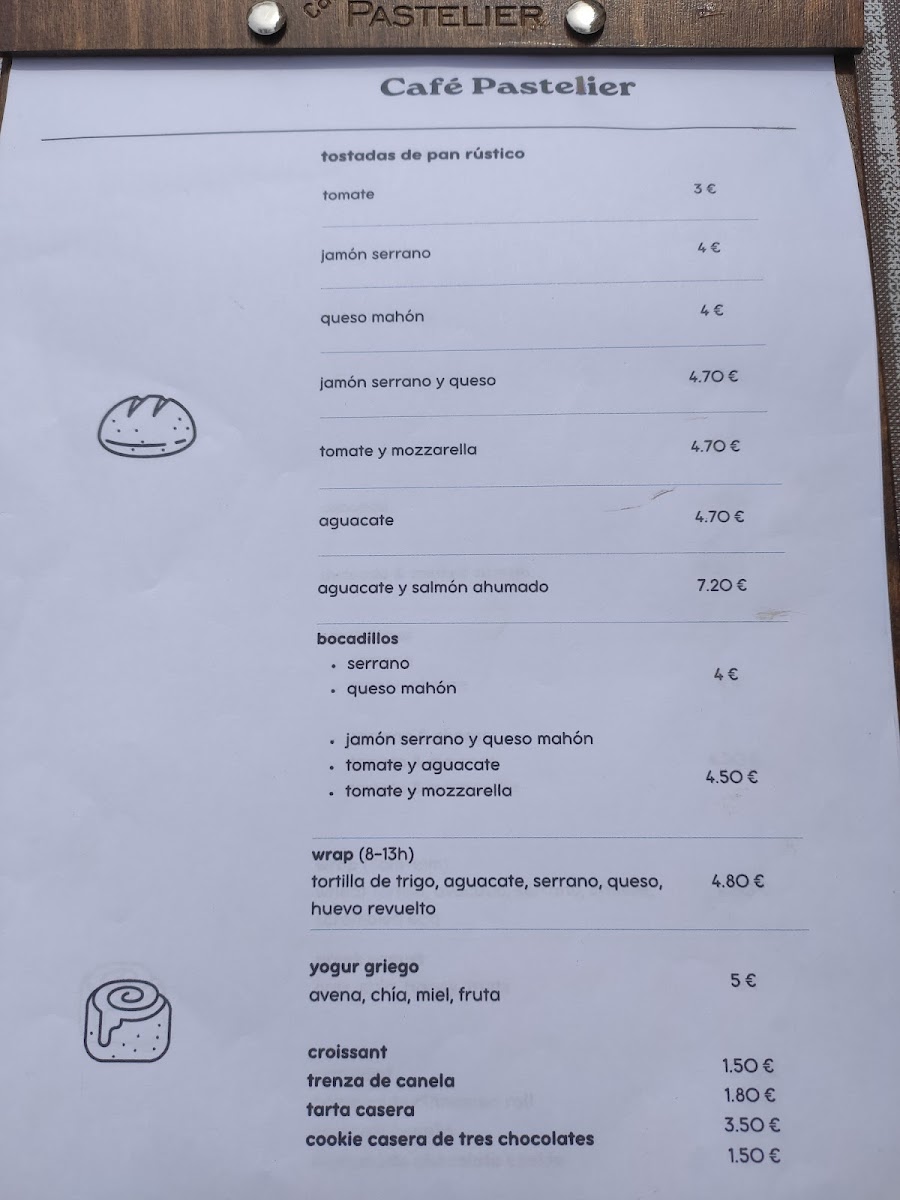 PASTELIER

Café Pastelier

tostadas de pan rústico

tomate 3 €

jamón serrano 4 €

queso mahón 4 €

jamón serrano y queso 4.70 €

tomate y mozzarella 4.70 €

aguacate 4.70 €

aguacate y salmón ahumado 7.20 €

bocadillos
• serrano
• queso mahón
4 €

• jamón serrano y queso mahón
• tomate y aguacate
• tomate y mozzarella
4.50 €

wrap (8-13h)
tortilla de trigo, aguacate, serrano, queso, huevo revuelto 4.80 €

yogur griego
avena, chía, miel, fruta 5 €

croissant 1.50 €
trenza de canela 1.80 €
tarta casera 3.50 €
cookie casera de tres chocolates 1.50 €